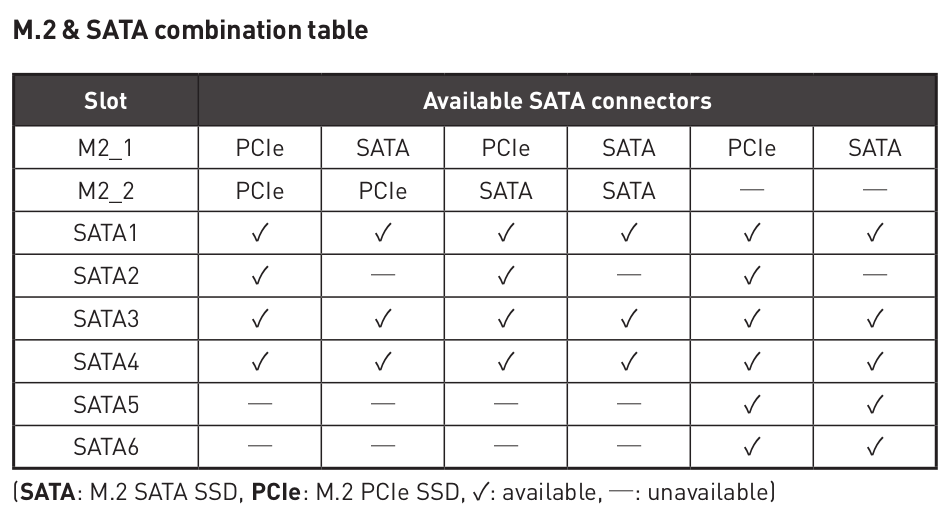 **M.2 & SATA combination table**

| Slot | Available SATA connectors | | | | | |
|---|---|---|---|---|---|---|
| M2_1 | PCIe | SATA | PCIe | SATA | PCIe | SATA |
| M2_2 | PCIe | PCIe | SATA | SATA | — | — |
| SATA1 | ✓ | ✓ | ✓ | ✓ | ✓ | ✓ |
| SATA2 | ✓ | — | ✓ | — | ✓ | — |
| SATA3 | ✓ | ✓ | ✓ | ✓ | ✓ | ✓ |
| SATA4 | ✓ | ✓ | ✓ | ✓ | ✓ | ✓ |
| SATA5 | — | — | — | — | ✓ | ✓ |
| SATA6 | — | — | — | — | ✓ | ✓ |

(**SATA**: M.2 SATA SSD, **PCIe**: M.2 PCIe SSD, ✓: available, —: unavailable)